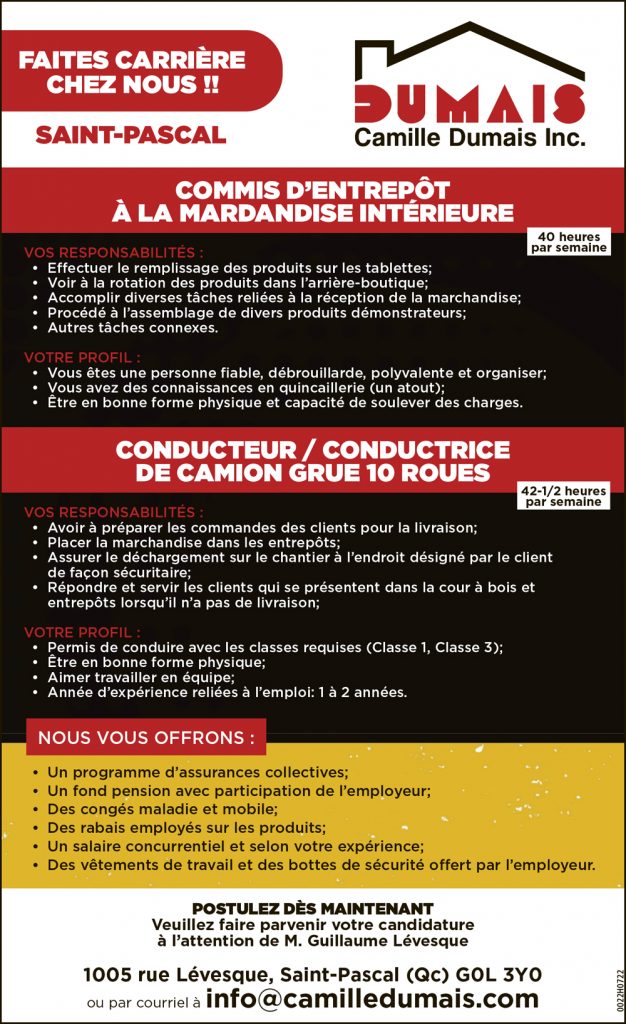 FAITES CARRIÈRE CHEZ NOUS !!

SAINT-PASCAL

DUMAIS
Camille Dumais Inc.

COMMIS D'ENTREPÔT À LA MARDANDISE INTÉRIEURE

40 heures par semaine

VOS RESPONSABILITÉS :
• Effectuer le remplissage des produits sur les tablettes;
• Voir à la rotation des produits dans l'arrière-boutique;
• Accomplir diverses tâches reliées à la réception de la marchandise;
• Procédé à l'assemblage de divers produits démonstrateurs;
• Autres tâches connexes.

VOTRE PROFIL :
• Vous êtes une personne fiable, débrouillarde, polyvalente et organiser;
• Vous avez des connaissances en quincaillerie (un atout);
• Être en bonne forme physique et capacité de soulever des charges.

CONDUCTEUR / CONDUCTRICE DE CAMION GRUE 10 ROUES

42-1/2 heures par semaine

VOS RESPONSABILITÉS :
• Avoir à préparer les commandes des clients pour la livraison;
• Placer la marchandise dans les entrepôts;
• Assurer le déchargement sur le chantier à l'endroit désigné par le client de façon sécuritaire;
• Répondre et servir les clients qui se présentent dans la cour à bois et entrepôts lorsqu'il n'a pas de livraison;

VOTRE PROFIL :
• Permis de conduire avec les classes requises (Classe 1, Classe 3);
• Être en bonne forme physique;
• Aimer travailler en équipe;
• Année d'expérience reliées à l'emploi: 1 à 2 années.

NOUS VOUS OFFRONS :
• Un programme d'assurances collectives;
• Un fond pension avec participation de l'employeur;
• Des congés maladie et mobile;
• Des rabais employés sur les produits;
• Un salaire concurrentiel et selon votre expérience;
• Des vêtements de travail et des bottes de sécurité offert par l'employeur.

POSTULEZ DÈS MAINTENANT
Veuillez faire parvenir votre candidature à l'attention de M. Guillaume Lévesque

1005 rue Lévesque, Saint-Pascal (Qc) G0L 3Y0
ou par courriel à info@camilledumais.com

0022H0722